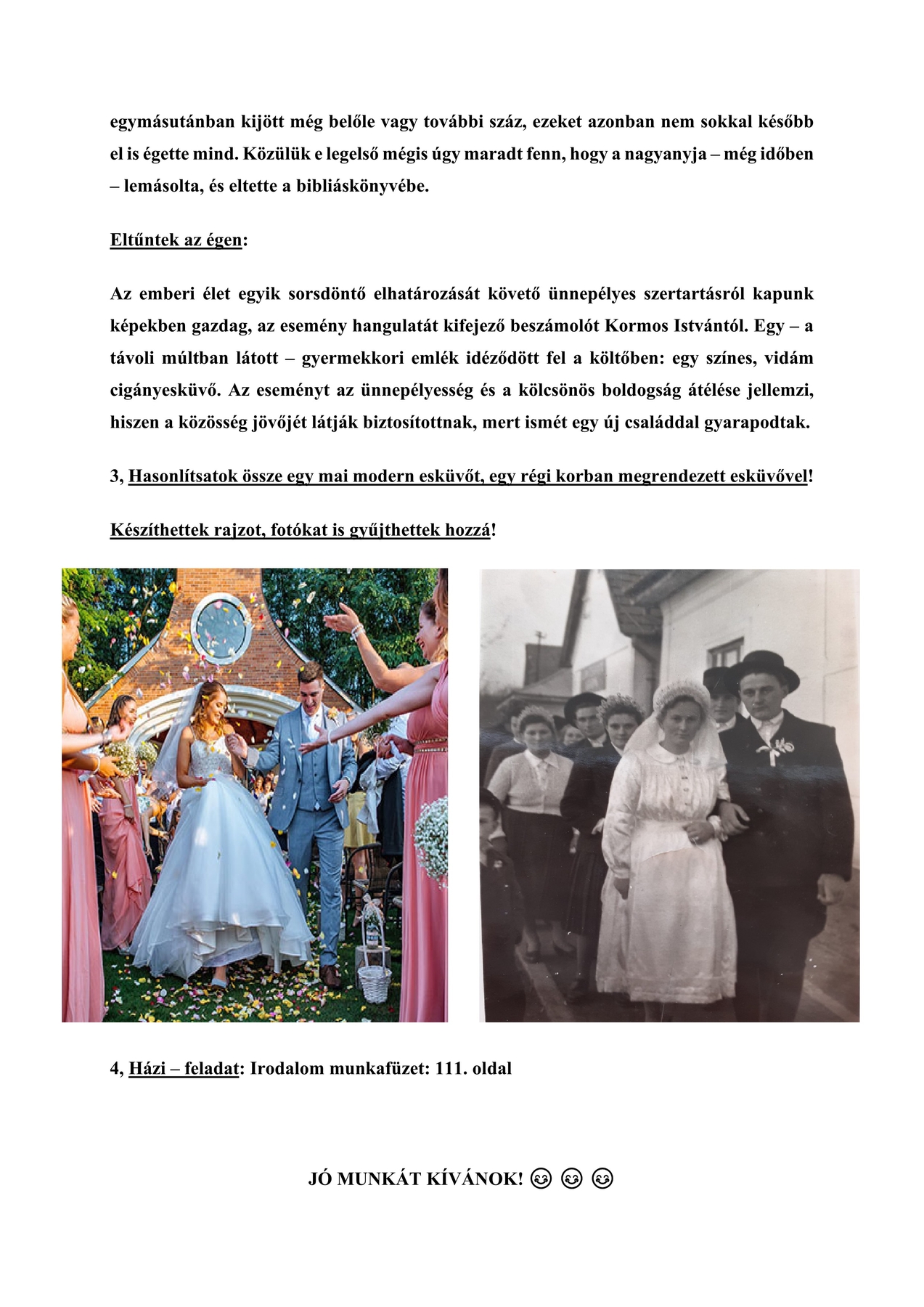 egymásutánban kijött még belőle vagy további száz, ezeket azonban nem sokkal később el is égette mind. Közülük e legelső mégis úgy maradt fenn, hogy a nagyanyja – még időben – lemásolta, és eltette a bibliáskönyvébe.

Eltűntek az égen:

Az emberi élet egyik sorsdöntő elhatározását követő ünnepélyes szertartásról kapunk képekben gazdag, az esemény hangulatát kifejező beszámolót Kormos Istvántól. Egy – a távoli múltban látott – gyermekkori emlék idéződött fel a költőben: egy színes, vidám cigányesküvő. Az eseményt az ünnepélyesség és a kölcsönös boldogság átélése jellemzi, hiszen a közösség jövőjét látják biztosítottnak, mert ismét egy új családdal gyarapodtak.

3, Hasonlítsatok össze egy mai modern esküvőt, egy régi korban megrendezett esküvővel!

Készíthettek rajzot, fotókat is gyűjthettek hozzá!

4, Házi – feladat: Irodalom munkafüzet: 111. oldal

JÓ MUNKÁT KÍVÁNOK! 😊 😊 😊